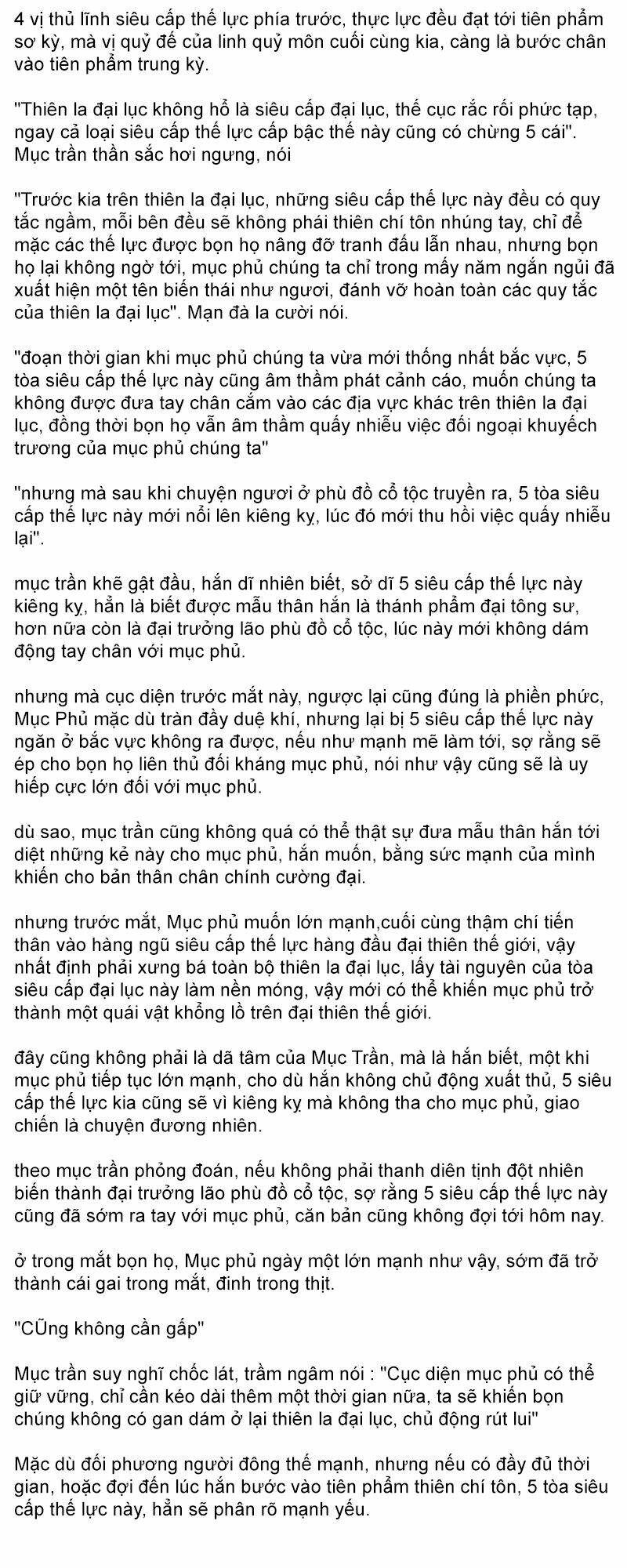 4 vị thủ lĩnh siêu cấp thế lực phía trước, thực lực đều đạt tới tiên phẩm sơ kỳ, mà vị quỷ đế của linh quỷ môn cuối cùng kia, càng là bước chân vào tiên phẩm trung kỳ.

"Thiên la đại lục không hổ là siêu cấp đại lục, thế cục rắc rối phức tạp, ngay cả loại siêu cấp thế lực cấp bậc thế này cũng có chừng 5 cái". Mục trần thần sắc hơi ngưng, nói

"Trước kia trên thiên la đại lục, những siêu cấp thế lực này đều có quy tắc ngầm, mỗi bên đều sẽ không phái thiên chí tôn nhúng tay, chỉ để mặc các thế lực được bọn họ nâng đỡ tranh đấu lẫn nhau, nhưng bọn họ lại không ngờ tới, mục phủ chúng ta chỉ trong mấy năm ngắn ngủi đã xuất hiện một tên biến thái như ngươi, đánh vỡ hoàn toàn các quy tắc của thiên la đại lục". Mạn đà la cười nói.

"đoạn thời gian khi mục phủ chúng ta vừa mới thống nhất bắc vực, 5 tòa siêu cấp thế lực này cũng âm thầm phát cảnh cáo, muốn chúng ta không được đưa tay chân cắm vào các địa vực khác trên thiên la đại lục, đồng thời bọn họ vẫn âm thầm quấy nhiễu việc đối ngoại khuyếch trương của mục phủ chúng ta"

"nhưng mà sau khi chuyện ngươi ở phù đồ cổ tộc truyền ra, 5 tòa siêu cấp thế lực này mới nổi lên kiêng kỵ, lúc đó mới thu hồi việc quấy nhiễu lại".

mục trần khẽ gật đầu, hắn dĩ nhiên biết, sở dĩ 5 siêu cấp thế lực này kiêng kỵ, hẳn là biết được mẫu thân hắn là thánh phẩm đại tông sư, hơn nữa còn là đại trưởng lão phù đồ cổ tộc, lúc này mới không dám động tay chân với mục phủ.

nhưng mà cục diện trước mắt này, ngược lại cũng đúng là phiền phức, Mục Phủ mặc dù tràn đầy duệ khí, nhưng lại bị 5 siêu cấp thế lực này ngăn ở bắc vực không ra được, nếu như mạnh mẽ làm tới, sợ rằng sẽ ép cho bọn họ liên thủ đối kháng mục phủ, nói như vậy cũng sẽ là uy hiếp cực lớn đối với mục phủ.

dù sao, mục trần cũng không quá có thể thật sự đưa mẫu thân hắn tới diệt những kẻ này cho mục phủ, hắn muốn, bằng sức mạnh của mình khiến cho bản thân chân chính cường đại.

nhưng trước mắt, Mục phủ muốn lớn mạnh,cuối cùng thậm chí tiến thân vào hàng ngũ siêu cấp thế lực hàng đầu đại thiên thế giới, vậy nhất định phải xưng bá toàn bộ thiên la đại lục, lấy tài nguyên của tòa siêu cấp đại lục này làm nền móng, vậy mới có thể khiến mục phủ trở thành một quái vật khổng lồ trên đại thiên thế giới.

đây cũng không phải là dã tâm của Mục Trần, mà là hắn biết, một khi mục phủ tiếp tục lớn mạnh, cho dù hắn không chủ động xuất thủ, 5 siêu cấp thế lực kia cũng sẽ vì kiêng kỵ mà không tha cho mục phủ, giao chiến là chuyện đương nhiên.

theo mục trần phỏng đoán, nếu không phải thanh diên tịnh đột nhiên biến thành đại trưởng lão phù đồ cổ tộc, sợ rằng 5 siêu cấp thế lực này cũng đã sớm ra tay với mục phủ, căn bản cũng không đợi tới hôm nay.

ở trong mắt bọn họ, Mục phủ ngày một lớn mạnh như vậy, sớm đã trở thành cái gai trong mắt, đinh trong thịt.

"CŨng không cần gấp"

Mục trần suy nghĩ chốc lát, trầm ngâm nói : "Cục diện mục phủ có thể giữ vững, chỉ cần kéo dài thêm một thời gian nữa, ta sẽ khiến bọn chúng không có gan dám ở lại thiên la đại lục, chủ động rút lui"

Mặc dù đối phương người đông thế mạnh, nhưng nếu có đầy đủ thời gian, hoặc đợi đến lúc hắn bước vào tiên phẩm thiên chí tôn, 5 tòa siêu cấp thế lực này, hẳn sẽ phân rõ mạnh yếu.